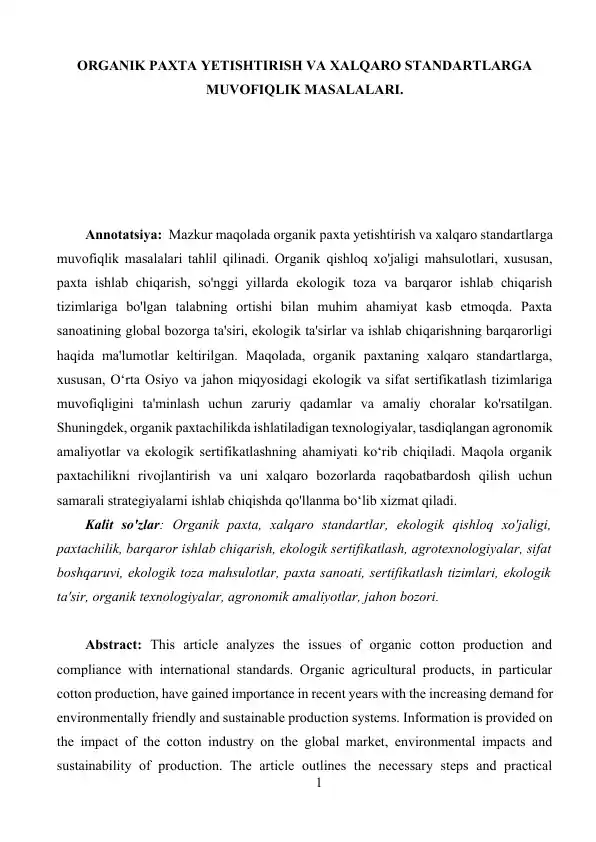 ORGANIK PAXTA YETISHTIRISH VA XALQARO STANDARTLARGA MUVOFIQLIK MASALALARI.

Annotatsiya: Mazkur maqolada organik paxta yetishtirish va xalqaro standartlarga muvofiqlik masalalari tahlil qilinadi. Organik qishloq xo'jaligi mahsulotlari, xususan, paxta ishlab chiqarish, so'nggi yillarda ekologik toza va barqaror ishlab chiqarish tizimlariga bo'lgan talabning ortishi bilan muhim ahamiyat kasb etmoqda. Paxta sanoatining global bozorga ta'siri, ekologik ta'sirlar va ishlab chiqarishning barqarorligi haqida ma'lumotlar keltirilgan. Maqolada, organik paxtaning xalqaro standartlarga, xususan, O‘rta Osiyo va jahon miqyosidagi ekologik va sifat sertifikatlash tizimlariga muvofiqligini ta'minlash uchun zaruriy qadamlar va amaliy choralar ko'rsatilgan. Shuningdek, organik paxtachilikda ishlatiladigan texnologiyalar, tasdiqlangan agronomik amaliyotlar va ekologik sertifikatlashning ahamiyati ko‘rib chiqiladi. Maqola organik paxtachilikni rivojlantirish va uni xalqaro bozorlarda raqobatbardosh qilish uchun samarali strategiyalarni ishlab chiqishda qo'llanma bo‘lib xizmat qiladi.

Kalit so'zlar: Organik paxta, xalqaro standartlar, ekologik qishloq xo'jaligi, paxtachilik, barqaror ishlab chiqarish, ekologik sertifikatlash, agrotexnologiyalar, sifat boshqaruvi, ekologik toza mahsulotlar, paxta sanoati, sertifikatlash tizimlari, ekologik ta'sir, organik texnologiyalar, agronomik amaliyotlar, jahon bozori.

Abstract: This article analyzes the issues of organic cotton production and compliance with international standards. Organic agricultural products, in particular cotton production, have gained importance in recent years with the increasing demand for environmentally friendly and sustainable production systems. Information is provided on the impact of the cotton industry on the global market, environmental impacts and sustainability of production. The article outlines the necessary steps and practical

1